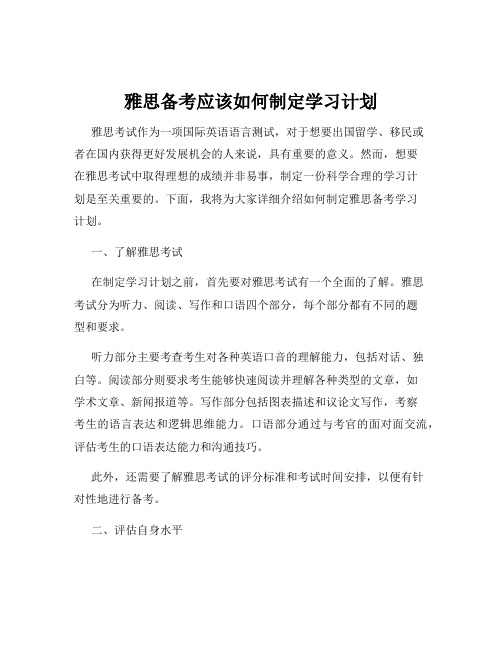 雅思备考应该如何制定学习计划

雅思考试作为一项国际英语语言测试，对于想要出国留学、移民或者在国内获得更好发展机会的人来说，具有重要的意义。然而，想要在雅思考试中取得理想的成绩并非易事，制定一份科学合理的学习计划是至关重要的。下面，我将为大家详细介绍如何制定雅思备考学习计划。

一、了解雅思考试

在制定学习计划之前，首先要对雅思考试有一个全面的了解。雅思考试分为听力、阅读、写作和口语四个部分，每个部分都有不同的题型和要求。

听力部分主要考查考生对各种英语口音的理解能力，包括对话、独白等。阅读部分则要求考生能够快速阅读并理解各种类型的文章，如学术文章、新闻报道等。写作部分包括图表描述和议论文写作，考察考生的语言表达和逻辑思维能力。口语部分通过与考官的面对面交流，评估考生的口语表达能力和沟通技巧。

此外，还需要了解雅思考试的评分标准和考试时间安排，以便有针对性地进行备考。

二、评估自身水平